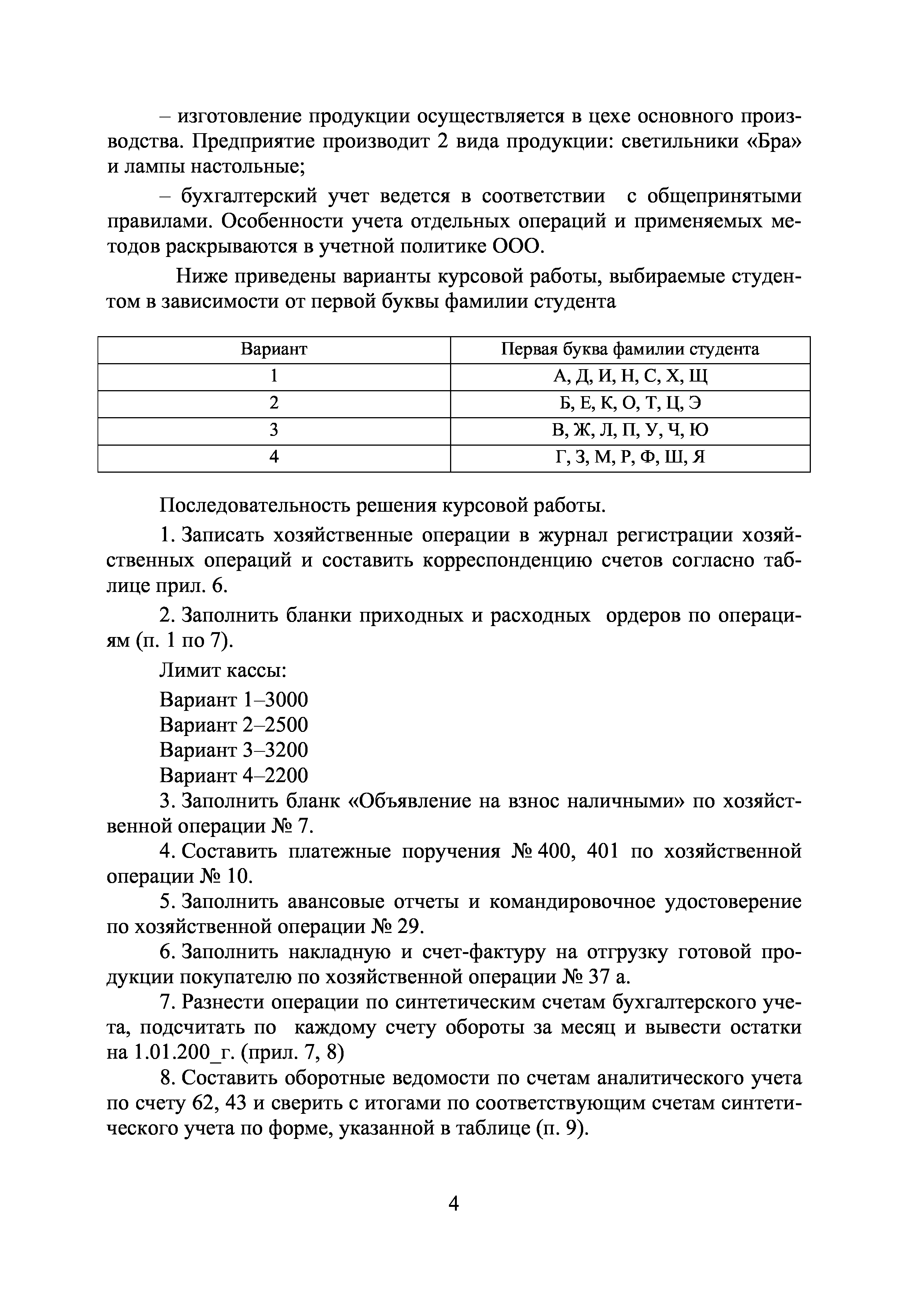 – изготовление продукции осуществляется в цехе основного производства. Предприятие производит 2 вида продукции: светильники «Бра» и лампы настольные;

– бухгалтерский учет ведется в соответствии с общепринятыми правилами. Особенности учета отдельных операций и применяемых методов раскрываются в учетной политике ООО.

Ниже приведены варианты курсовой работы, выбираемые студентом в зависимости от первой буквы фамилии студента

| Вариант | Первая буква фамилии студента |
|---|---|
| 1 | А, Д, И, Н, С, Х, Щ |
| 2 | Б, Е, К, О, Т, Ц, Э |
| 3 | В, Ж, Л, П, У, Ч, Ю |
| 4 | Г, З, М, Р, Ф, Ш, Я |

Последовательность решения курсовой работы.

1. Записать хозяйственные операции в журнал регистрации хозяйственных операций и составить корреспонденцию счетов согласно таблице прил. 6.

2. Заполнить бланки приходных и расходных ордеров по операциям (п. 1 по 7).

Лимит кассы:

Вариант 1–3000
Вариант 2–2500
Вариант 3–3200
Вариант 4–2200

3. Заполнить бланк «Объявление на взнос наличными» по хозяйственной операции № 7.

4. Составить платежные поручения № 400, 401 по хозяйственной операции № 10.

5. Заполнить авансовые отчеты и командировочное удостоверение по хозяйственной операции № 29.

6. Заполнить накладную и счет-фактуру на отгрузку готовой продукции покупателю по хозяйственной операции № 37 а.

7. Разнести операции по синтетическим счетам бухгалтерского учета, подсчитать по каждому счету обороты за месяц и вывести остатки на 1.01.200_г. (прил. 7, 8)

8. Составить оборотные ведомости по счетам аналитического учета по счету 62, 43 и сверить с итогами по соответствующим счетам синтетического учета по форме, указанной в таблице (п. 9).

4